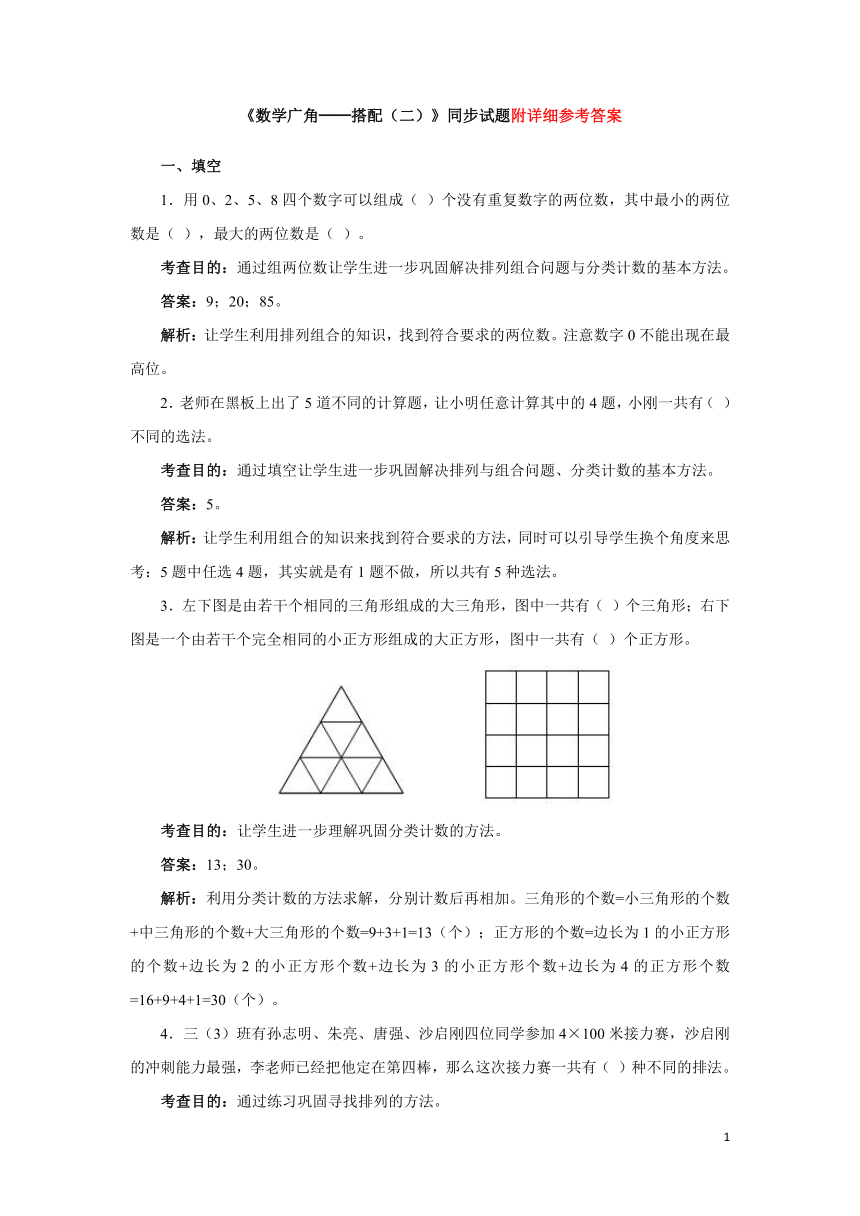 《数学广角——搭配（二）》同步试题附详细参考答案

一、填空

1．用 0、2、5、8 四个数字可以组成（ ）个没有重复数字的两位数，其中最小的两位数是（ ），最大的两位数是（ ）。

考查目的：通过组两位数让学生进一步巩固解决排列组合问题与分类计数的基本方法。

答案：9；20；85。

解析：让学生利用排列组合的知识，找到符合要求的两位数。注意数字 0 不能出现在最高位。

2．老师在黑板上出了 5 道不同的计算题，让小明任意计算其中的 4 题，小刚一共有（ ）不同的选法。

考查目的：通过填空让学生进一步巩固解决排列与组合问题、分类计数的基本方法。

答案：5。

解析：让学生利用组合的知识来找到符合要求的方法，同时可以引导学生换个角度来思考：5 题中任选 4 题，其实就是有 1 题不做，所以共有 5 种选法。

3．左下图是由若干个相同的三角形组成的大三角形，图中一共有（ ）个三角形；右下图是一个由若干个完全相同的小正方形组成的大正方形，图中一共有（ ）个正方形。

考查目的：让学生进一步理解巩固分类计数的方法。

答案：13；30。

解析：利用分类计数的方法求解，分别计数后再相加。三角形的个数=小三角形的个数+中三角形的个数+大三角形的个数=9+3+1=13（个）；正方形的个数=边长为 1 的小正方形的个数+边长为 2 的小正方形个数+边长为 3 的小正方形个数+边长为 4 的正方形个数=16+9+4+1=30（个）。

4．三（3）班有孙志明、朱亮、唐强、沙启刚四位同学参加 4×100 米接力赛，沙启刚的冲刺能力最强，李老师已经把他定在第四棒，那么这次接力赛一共有（ ）种不同的排法。

考查目的：通过练习巩固寻找排列的方法。

1